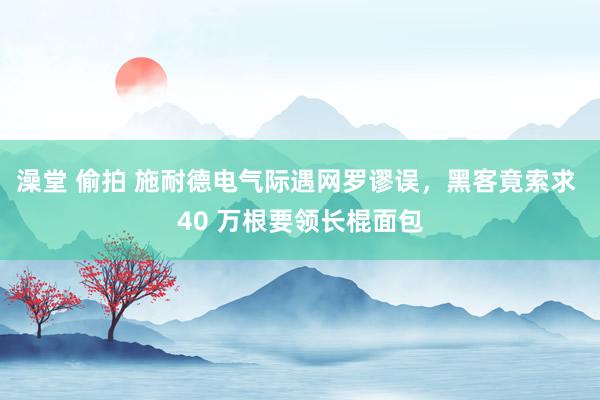 澡堂 偷拍 施耐德电气际遇网罗谬误，黑客竟索求 40 万根要领长棍面包